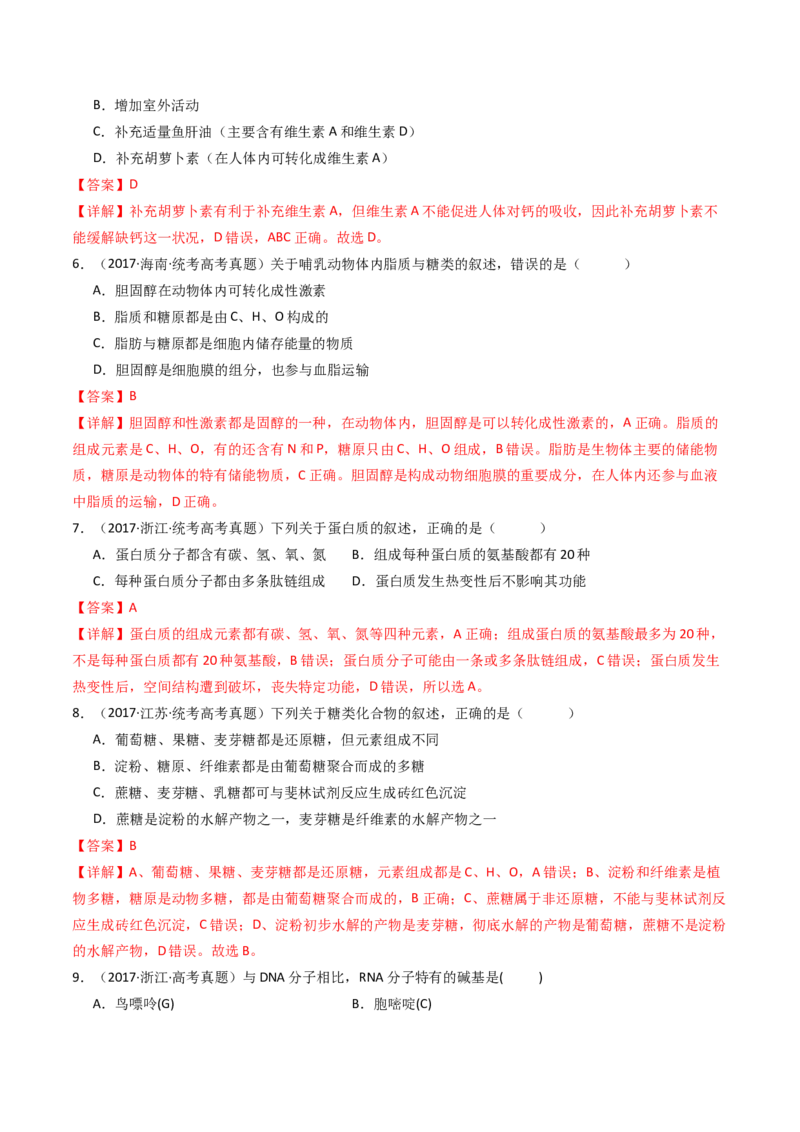 B．增加室外活动

C．补充适量鱼肝油（主要含有维生素A和维生素D）

D．补充胡萝卜素（在人体内可转化成维生素A）

【答案】D

【详解】补充胡萝卜素有利于补充维生素A，但维生素A不能促进人体对钙的吸收，因此补充胡萝卜素不能缓解缺钙这一状况，D错误，ABC正确。故选D。

6．（2017·海南·统考高考真题）关于哺乳动物体内脂质与糖类的叙述，错误的是（　　）

A．胆固醇在动物体内可转化成性激素

B．脂质和糖原都是由C、H、O构成的

C．脂肪与糖原都是细胞内储存能量的物质

D．胆固醇是细胞膜的组分，也参与血脂运输

【答案】B

【详解】胆固醇和性激素都是固醇的一种，在动物体内，胆固醇是可以转化成性激素的，A正确。脂质的组成元素是C、H、O，有的还含有N和P，糖原只由C、H、O组成，B错误。脂肪是生物体主要的储能物质，糖原是动物体的特有储能物质，C正确。胆固醇是构成动物细胞膜的重要成分，在人体内还参与血液中脂质的运输，D正确。

7．（2017·浙江·统考高考真题）下列关于蛋白质的叙述，正确的是（　　）

A．蛋白质分子都含有碳、氢、氧、氮　B．组成每种蛋白质的氨基酸都有20种

C．每种蛋白质分子都由多条肽链组成　D．蛋白质发生热变性后不影响其功能

【答案】A

【详解】蛋白质的组成元素都有碳、氢、氧、氮等四种元素，A正确；组成蛋白质的氨基酸最多为20种，不是每种蛋白质都有20种氨基酸，B错误；蛋白质分子可能由一条或多条肽链组成，C错误；蛋白质发生热变性后，空间结构遭到破坏，丧失特定功能，D错误，所以选A。

8．（2017·江苏·统考高考真题）下列关于糖类化合物的叙述，正确的是（　　）

A．葡萄糖、果糖、麦芽糖都是还原糖，但元素组成不同

B．淀粉、糖原、纤维素都是由葡萄糖聚合而成的多糖

C．蔗糖、麦芽糖、乳糖都可与斐林试剂反应生成砖红色沉淀

D．蔗糖是淀粉的水解产物之一，麦芽糖是纤维素的水解产物之一

【答案】B

【详解】A、葡萄糖、果糖、麦芽糖都是还原糖，元素组成都是C、H、O，A错误；B、淀粉和纤维素是植物多糖，糖原是动物多糖，都是由葡萄糖聚合而成的，B正确；C、蔗糖属于非还原糖，不能与斐林试剂反应生成砖红色沉淀，C错误；D、淀粉初步水解的产物是麦芽糖，彻底水解的产物是葡萄糖，蔗糖不是淀粉的水解产物，D错误。故选B。

9．（2017·浙江·高考真题）与DNA分子相比，RNA分子特有的碱基是(　　)

A．鸟嘌呤(G)　B．胞嘧啶(C)